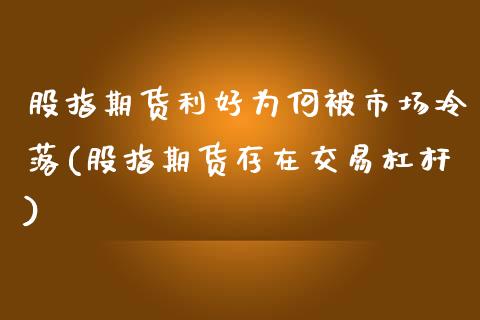 股指期货利好为何被市场冷落(股指期货存在交易杠杆)